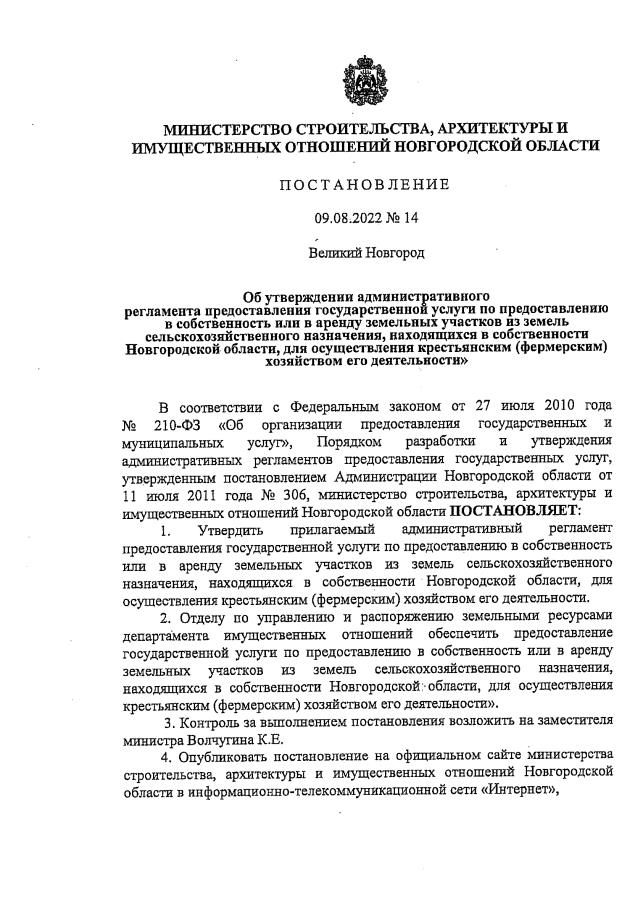 МИНИСТЕРСТВО СТРОИТЕЛЬСТВА, АРХИТЕКТУРЫ И ИМУЩЕСТВЕННЫХ ОТНОШЕНИЙ НОВГОРОДСКОЙ ОБЛАСТИ

ПОСТАНОВЛЕНИЕ

09.08.2022 № 14

Великий Новгород

Об утверждении административного регламента предоставления государственной услуги по предоставлению в собственность или в аренду земельных участков из земель сельскохозяйственного назначения, находящихся в собственности Новгородской области, для осуществления крестьянским (фермерским) хозяйством его деятельности»

В соответствии с Федеральным законом от 27 июля 2010 года № 210-ФЗ «Об организации предоставления государственных и муниципальных услуг», Порядком разработки и утверждения административных регламентов предоставления государственных услуг, утвержденным постановлением Администрации Новгородской области от 11 июля 2011 года № 306, министерство строительства, архитектуры и имущественных отношений Новгородской области ПОСТАНОВЛЯЕТ:

1. Утвердить прилагаемый административный регламент предоставления государственной услуги по предоставлению в собственность или в аренду земельных участков из земель сельскохозяйственного назначения, находящихся в собственности Новгородской области, для осуществления крестьянским (фермерским) хозяйством его деятельности.

2. Отделу по управлению и распоряжению земельными ресурсами департамента имущественных отношений обеспечить предоставление государственной услуги по предоставлению в собственность или в аренду земельных участков из земель сельскохозяйственного назначения, находящихся в собственности Новгородской области, для осуществления крестьянским (фермерским) хозяйством его деятельности».

3. Контроль за выполнением постановления возложить на заместителя министра Волчугина К.Е.

4. Опубликовать постановление на официальном сайте министерства строительства, архитектуры и имущественных отношений Новгородской области в информационно-телекоммуникационной сети «Интернет»,